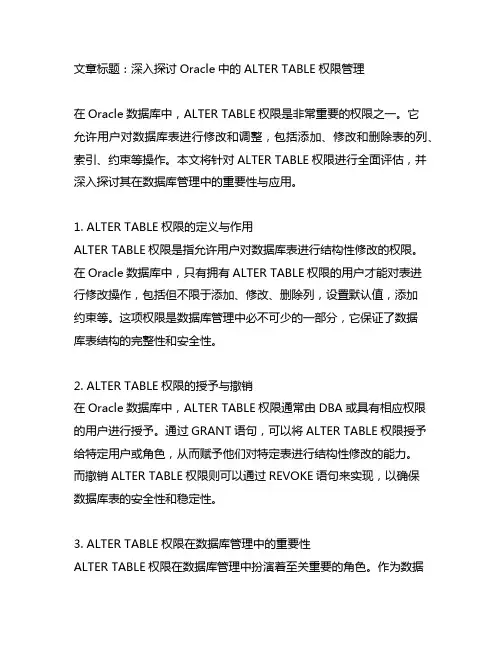 文章标题：深入探讨 Oracle 中的 ALTER TABLE 权限管理

在 Oracle 数据库中，ALTER TABLE 权限是非常重要的权限之一。它允许用户对数据库表进行修改和调整，包括添加、修改和删除表的列、索引、约束等操作。本文将针对 ALTER TABLE 权限进行全面评估，并深入探讨其在数据库管理中的重要性与应用。

1. ALTER TABLE 权限的定义与作用
ALTER TABLE 权限是指允许用户对数据库表进行结构性修改的权限。在 Oracle 数据库中，只有拥有 ALTER TABLE 权限的用户才能对表进行修改操作，包括但不限于添加、修改、删除列，设置默认值，添加约束等。这项权限是数据库管理中必不可少的一部分，它保证了数据库表结构的完整性和安全性。

2. ALTER TABLE 权限的授予与撤销
在 Oracle 数据库中，ALTER TABLE 权限通常由 DBA 或具有相应权限的用户进行授予。通过 GRANT 语句，可以将 ALTER TABLE 权限授予给特定用户或角色，从而赋予他们对特定表进行结构性修改的能力。而撤销 ALTER TABLE 权限则可以通过 REVOKE 语句来实现，以确保数据库表的安全性和稳定性。

3. ALTER TABLE 权限在数据库管理中的重要性
ALTER TABLE 权限在数据库管理中扮演着至关重要的角色。作为数据